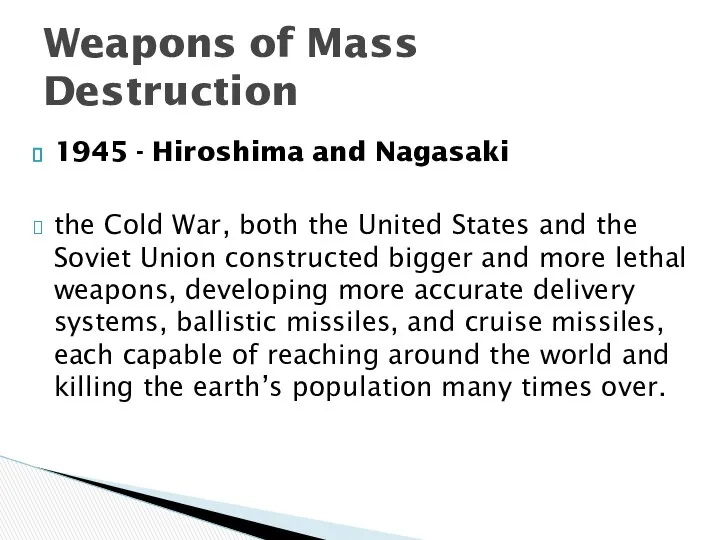 Weapons of Mass Destruction

1945 - Hiroshima and Nagasaki

the Cold War, both the United States and the Soviet Union constructed bigger and more lethal weapons, developing more accurate delivery systems, ballistic missiles, and cruise missiles, each capable of reaching around the world and killing the earth’s population many times over.